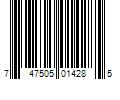 7 47505 01428 5